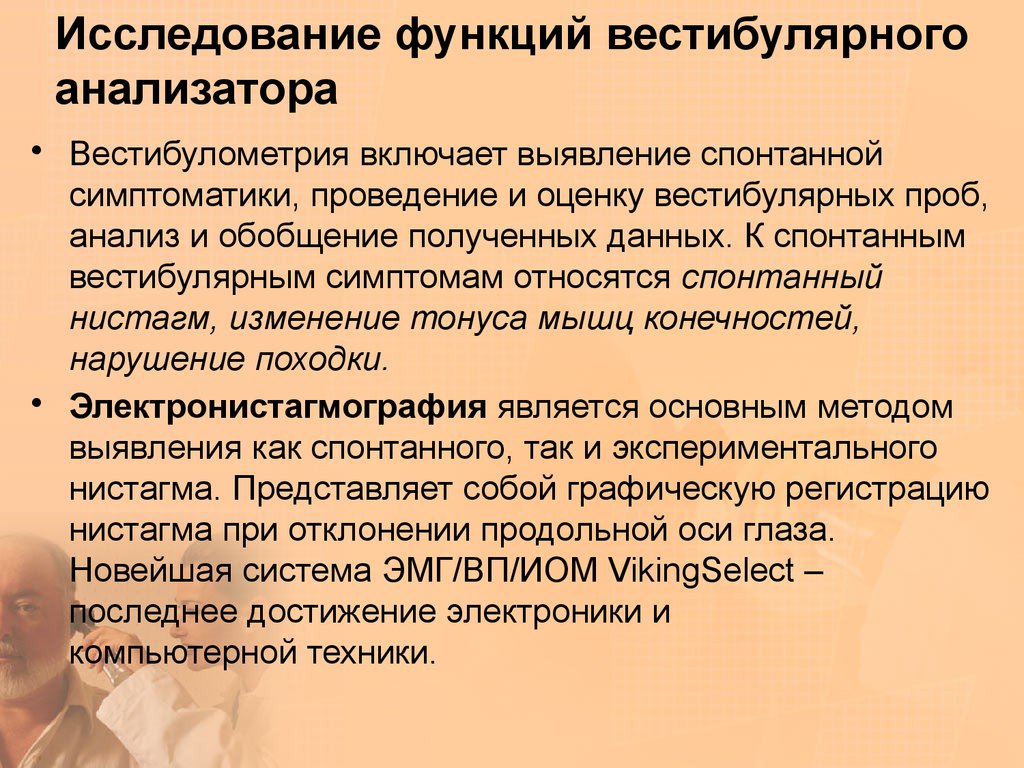 Исследование функций вестибулярного анализатора

• Вестибулометрия включает выявление спонтанной симптоматики, проведение и оценку вестибулярных проб, анализ и обобщение полученных данных. К спонтанным вестибулярным симптомам относятся спонтанный нистагм, изменение тонуса мышц конечностей, нарушение походки.

• Электронистагмография является основным методом выявления как спонтанного, так и экспериментального нистагма. Представляет собой графическую регистрацию нистагма при отклонении продольной оси глаза. Новейшая система ЭМГ/ВП/ИОМ VikingSelect – последнее достижение электроники и компьютерной техники.